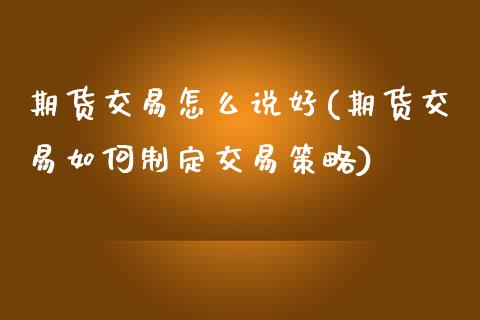 期货交易怎么说好(期货交易如何制定交易策略)